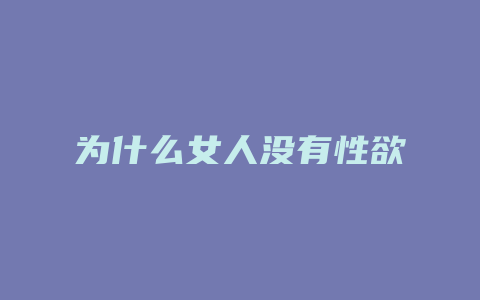 为什么女人没有性欲